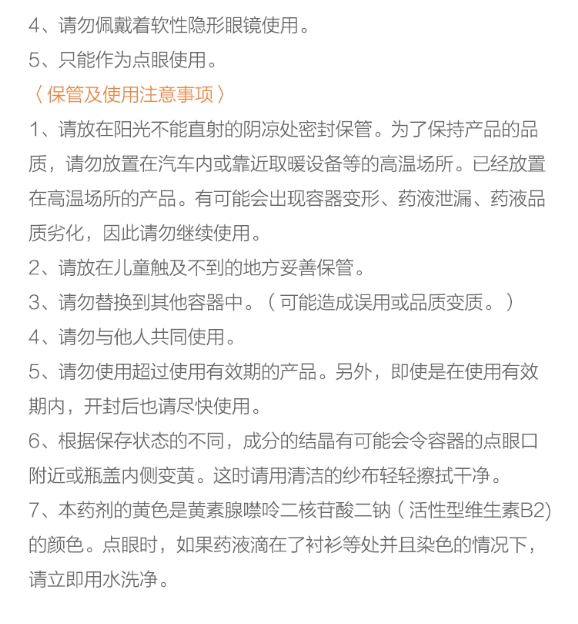 4、请勿佩戴着软性隐形眼镜使用。
5、只能作为点眼使用。
〈保管及使用注意事项〉
1、请放在阳光不能直射的阴凉处密封保管。为了保持产品的品质，请勿放置在汽车内或靠近取暖设备等的高温场所。已经放置在高温场所的产品。有可能会出现容器变形、药液泄漏、药液品质劣化，因此请勿继续使用。
2、请放在儿童触及不到的地方妥善保管。
3、请勿替换到其他容器中。（可能造成误用或品质变质。）
4、请勿与他人共同使用。
5、请勿使用超过使用有效期的产品。另外，即使是在使用有效期内，开封后也请尽快使用。
6、根据保存状态的不同，成分的结晶有可能会令容器的点眼口附近或瓶盖内侧变黄。这时请用清洁的纱布轻轻擦拭干净。
7、本药剂的黄色是黄素腺嘌呤二核苷酸二钠（活性型维生素B2）的颜色。点眼时，如果药液滴在了衬衫等处并且染色的情况下，请立即用水洗净。